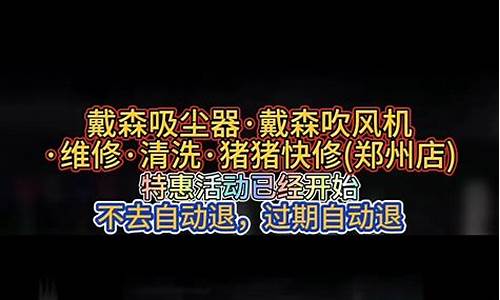 戴森吸尘器·戴森吹风机
·维修·清洗·猪猪快修(郑州店)
特惠活动已经开始
不去自动退，过期自动退